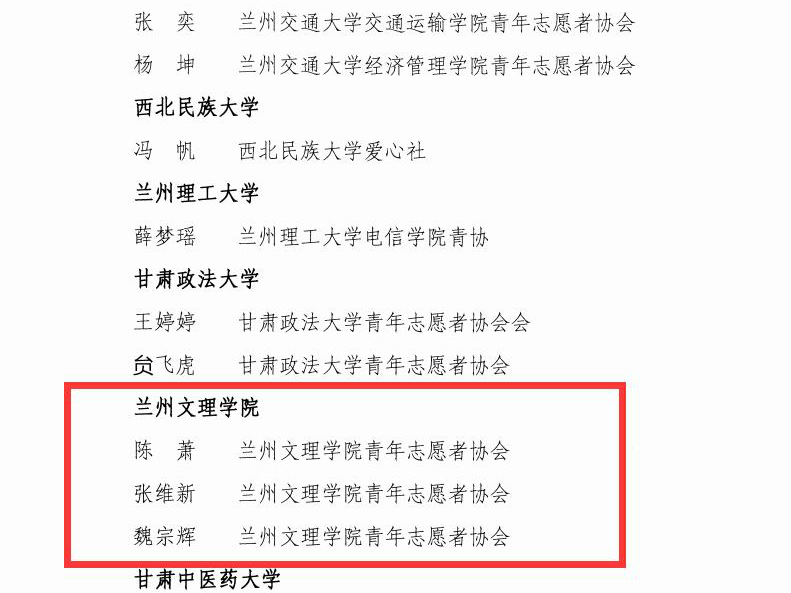 张　奕　兰州交通大学交通运输学院青年志愿者协会
杨　坤　兰州交通大学经济管理学院青年志愿者协会

西北民族大学

冯　帆　西北民族大学爱心社

兰州理工大学

薛梦瑶　兰州理工大学电信学院青协

甘肃政法大学

王婷婷　甘肃政法大学青年志愿者协会会
贠飞虎　甘肃政法大学青年志愿者协会

兰州文理学院

陈　萧　兰州文理学院青年志愿者协会
张维新　兰州文理学院青年志愿者协会
魏宗辉　兰州文理学院青年志愿者协会

甘肃中医药大学